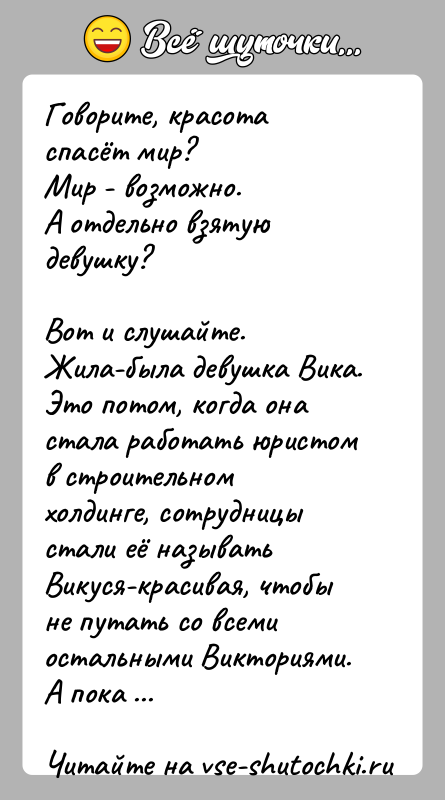 Всё шуточки...

Говорите, красота спасёт мир?
Мир - возможно.
А отдельно взятую девушку?

Вот и слушайте.
Жила-была девушка Вика.
Это потом, когда она стала работать юристом в строительном холдинге, сотрудницы стали её называть Викуся-красивая, чтобы не путать со всеми остальными Викториями.
А пока ...

Читайте на vse-shutochki.ru